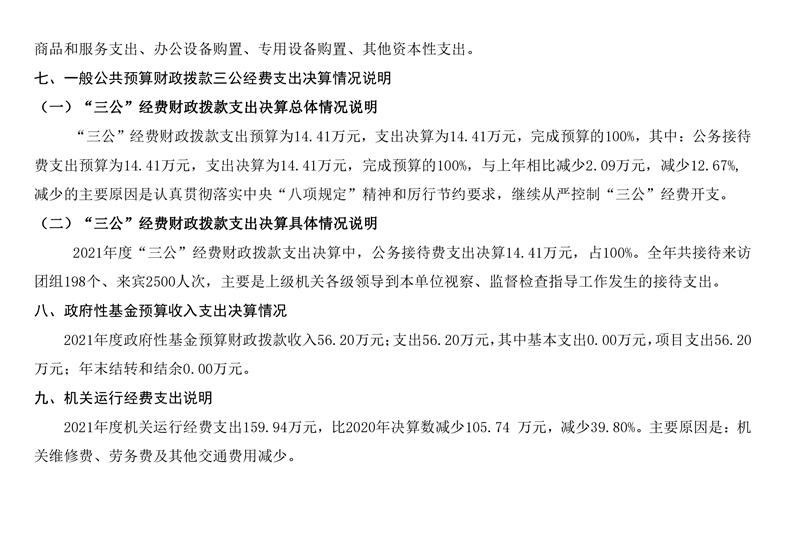 商品和服务支出、办公设备购置、专用设备购置、其他资本性支出。

七、一般公共预算财政拨款三公经费支出决算情况说明

（一）“三公”经费财政拨款支出决算总体情况说明

“三公”经费财政拨款支出预算为14.41万元，支出决算为14.41万元，完成预算的100%，其中：公务接待费支出预算为14.41万元，支出决算为14.41万元，完成预算的100%，与上年相比减少2.09万元，减少12.67%，减少的主要原因是认真贯彻落实中央“八项规定”精神和厉行节约要求，继续从严控制“三公”经费开支。

（二）“三公”经费财政拨款支出决算具体情况说明

2021年度“三公”经费财政拨款支出决算中，公务接待费支出决算14.41万元，占100%。全年共接待来访团组198个、来宾2500人次，主要是上级机关各级领导到本单位视察、监督检查指导工作发生的接待支出。

八、政府性基金预算收入支出决算情况

2021年度政府性基金预算财政拨款收入56.20万元；支出56.20万元，其中基本支出0.00万元，项目支出56.20万元；年末结转和结余0.00万元。

九、机关运行经费支出说明

2021年度机关运行经费支出159.94万元，比2020年决算数减少105.74 万元，减少39.80%。主要原因是：机关维修费、劳务费及其他交通费用减少。